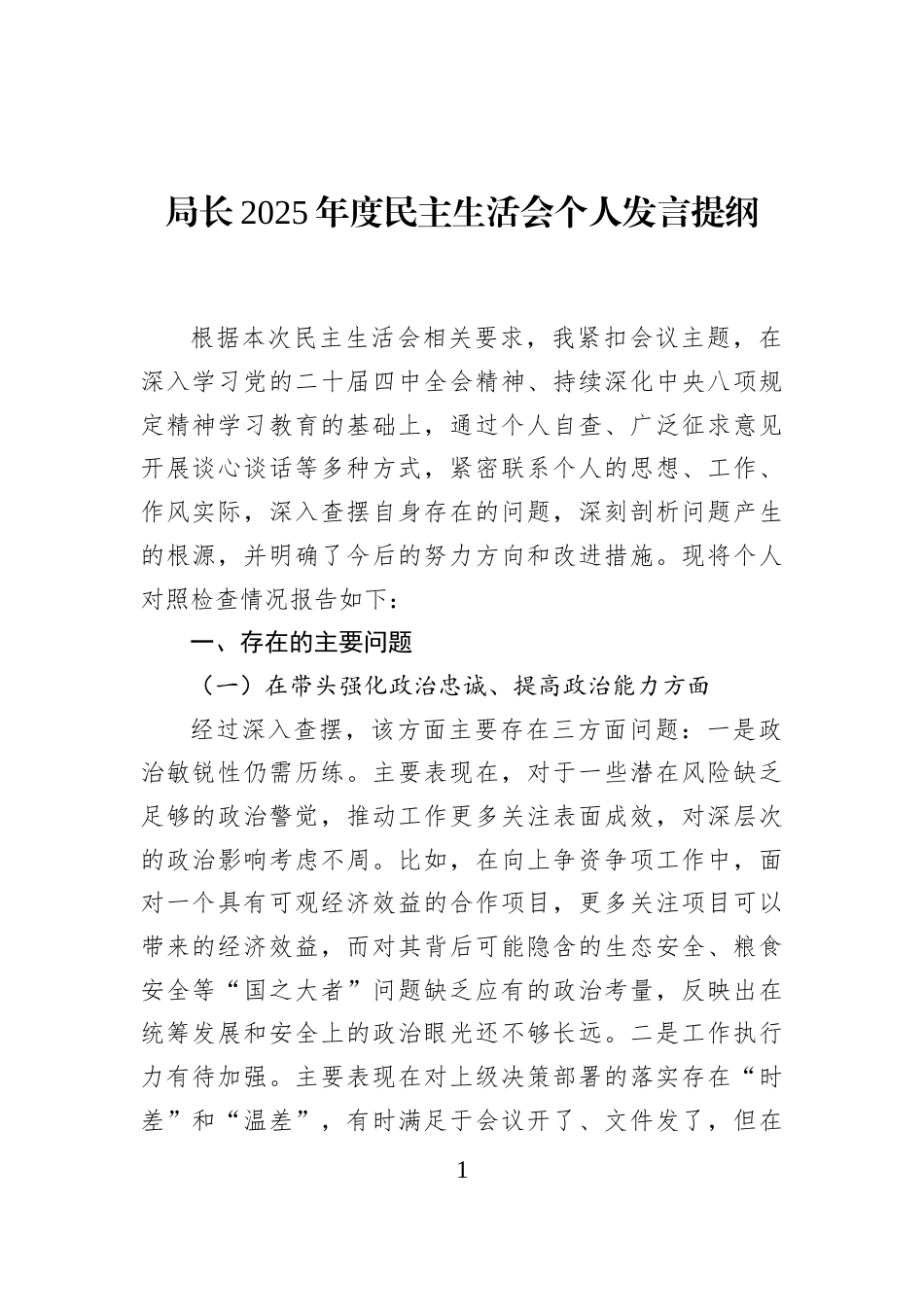 局长2025年度民主生活会个人发言提纲

根据本次民主生活会相关要求，我紧扣会议主题，在深入学习党的二十届四中全会精神、持续深化中央八项规定精神学习教育的基础上，通过个人自查、广泛征求意见开展谈心谈话等多种方式，紧密联系个人的思想、工作、作风实际，深入查摆自身存在的问题，深刻剖析问题产生的根源，并明确了今后的努力方向和改进措施。现将个人对照检查情况报告如下：

一、存在的主要问题

（一）在带头强化政治忠诚、提高政治能力方面

经过深入查摆，该方面主要存在三方面问题：一是政治敏锐性仍需历练。主要表现在，对于一些潜在风险缺乏足够的政治警觉，推动工作更多关注表面成效，对深层次的政治影响考虑不周。比如，在向上争资争项工作中，面对一个具有可观经济效益的合作项目，更多关注项目可以带来的经济效益，而对其背后可能隐含的生态安全、粮食安全等“国之大者”问题缺乏应有的政治考量，反映出在统筹发展和安全上的政治眼光还不够长远。二是工作执行力有待加强。主要表现在对上级决策部署的落实存在“时差”和“温差”，有时满足于会议开了、文件发了，但在

1